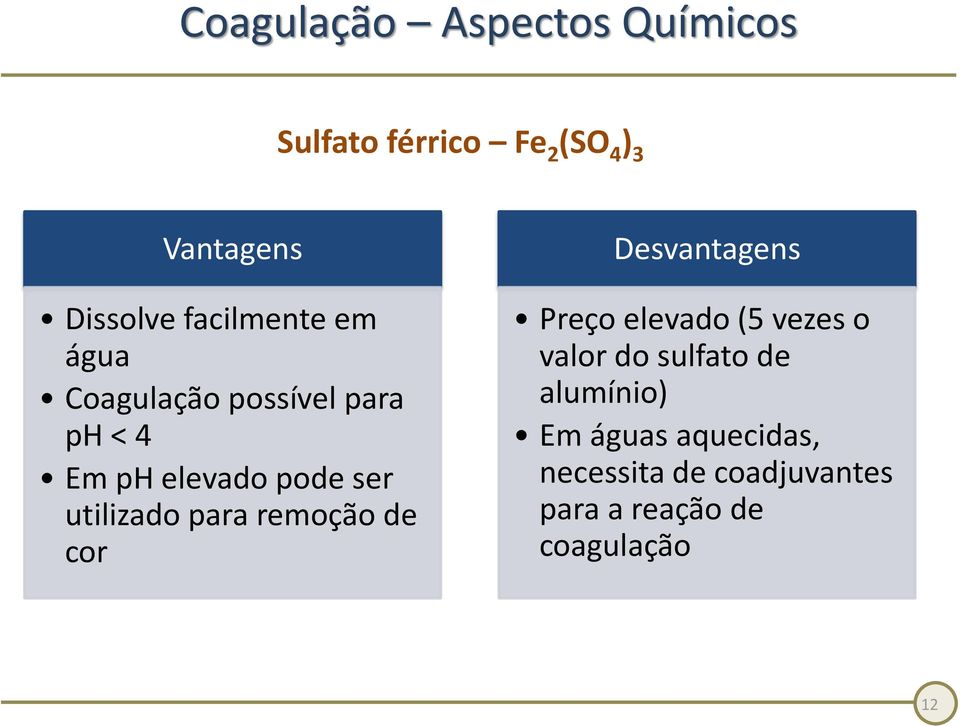 Coagulação – Aspectos Químicos

Sulfato férrico – $Fe_2(SO_4)_3$

Vantagens

• Dissolve facilmente em água
• Coagulação possível para pH < 4
• Em pH elevado pode ser utilizado para remoção de cor

Desvantagens

• Preço elevado (5 vezes o valor do sulfato de alumínio)
• Em águas aquecidas, necessita de coadjuvantes para a reação de coagulação

12